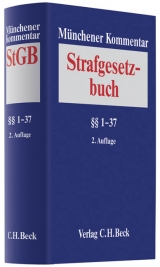 Münchener Kommentar
StGB
§§ 1–37
2. Auflage
C.H.Beck

Münchener Kommentar
Strafgesetzbuch
§§ 1–37
2. Auflage
Verlag C.H.Beck